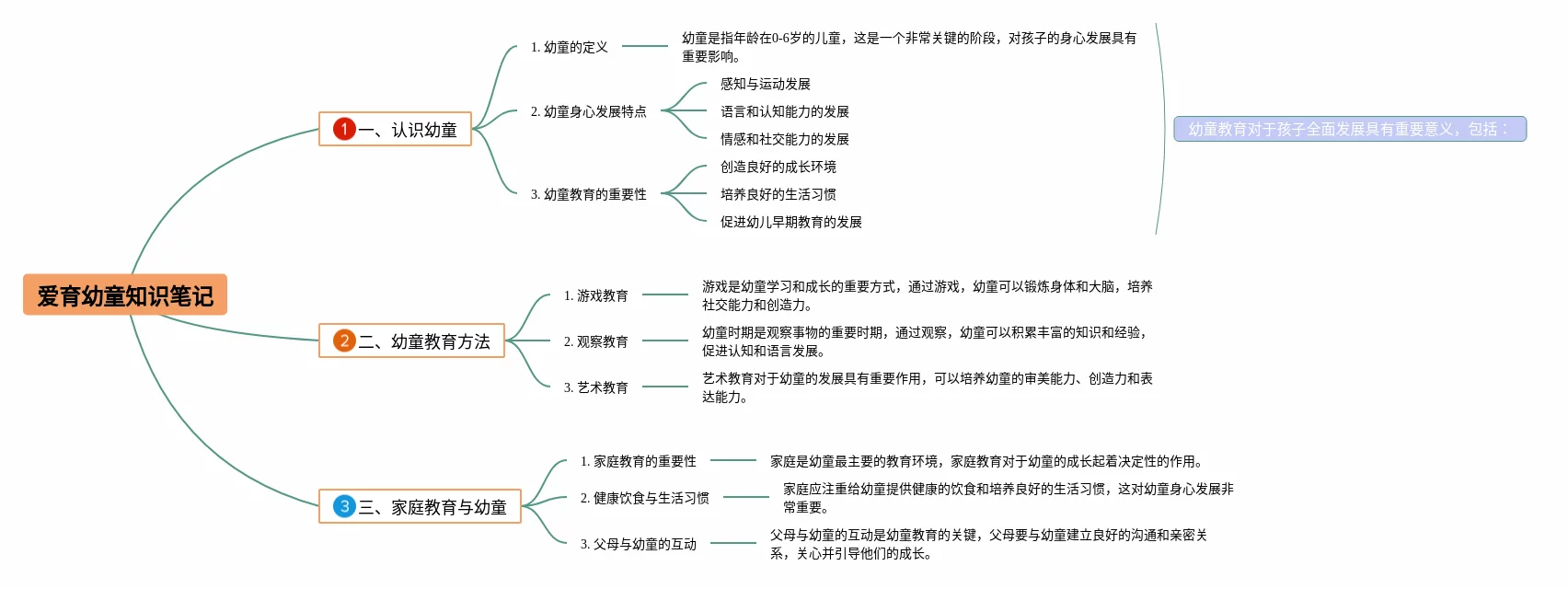 爱育幼童知识笔记

1 一、认识幼童

1. 幼童的定义

幼童是指年龄在0-6岁的儿童，这是一个非常关键的阶段，对孩子的身心发展具有重要影响。

2. 幼童身心发展特点

感知与运动发展

语言和认知能力的发展

情感和社交能力的发展

3. 幼童教育的重要性

创造良好的成长环境

培养良好的生活习惯

促进幼儿早期教育的发展

幼童教育对于孩子全面发展具有重要意义，包括：

2 二、幼童教育方法

1. 游戏教育

游戏是幼童学习和成长的重要方式，通过游戏，幼童可以锻炼身体和大脑，培养社交能力和创造力。

2. 观察教育

幼童时期是观察事物的重要时期，通过观察，幼童可以积累丰富的知识和经验，促进认知和语言发展。

3. 艺术教育

艺术教育对于幼童的发展具有重要作用，可以培养幼童的审美能力、创造力和表达能力。

3 三、家庭教育与幼童

1. 家庭教育的重要性

家庭是幼童最主要的教育环境，家庭教育对于幼童的成长起着决定性的作用。

2. 健康饮食与生活习惯

家庭应注重给幼童提供健康的饮食和培养良好的生活习惯，这对幼童身心发展非常重要。

3. 父母与幼童的互动

父母与幼童的互动是幼童教育的关键，父母要与幼童建立良好的沟通和亲密关系，关心并引导他们的成长。